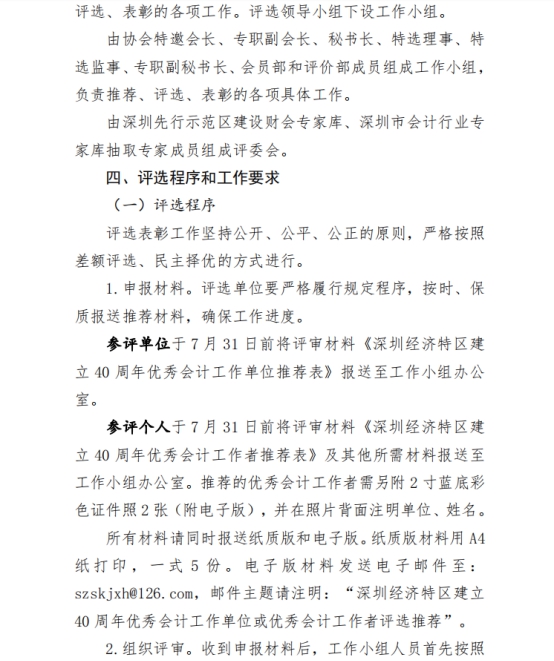 评选、表彰的各项工作。评选领导小组下设工作小组。

由协会特邀会长、专职副会长、秘书长、特选理事、特选监事、专职副秘书长、会员部和评价部成员组成工作小组，负责推荐、评选、表彰的各项具体工作。

由深圳先行示范区建设财会专家库、深圳市会计行业专家库抽取专家成员组成评委会。

四、评选程序和工作要求

（一）评选程序

评选表彰工作坚持公开、公平、公正的原则，严格按照差额评选、民主择优的方式进行。

1. 申报材料。评选单位要严格履行规定程序，按时、保质报送推荐材料，确保工作进度。

参评单位于 7 月 31 日前将评审材料《深圳经济特区建立 40 周年优秀会计工作单位推荐表》报送至工作小组办公室。

参评个人于 7 月 31 日前将评审材料《深圳经济特区建立 40 周年优秀会计工作者推荐表》及其他所需材料报送至工作小组办公室。推荐的优秀会计工作者需另附 2 寸蓝底彩色证件照 2 张（附电子版），并在照片背面注明单位、姓名。

所有材料请同时报送纸质版和电子版。纸质版材料用 A4 纸打印，一式 5 份。电子版材料发送电子邮件至：szskjxh@126.com，邮件主题请注明：“深圳经济特区建立 40 周年优秀会计工作单位或优秀会计工作者评选推荐”。

2. 组织评审。收到申报材料后，工作小组人员首先按照